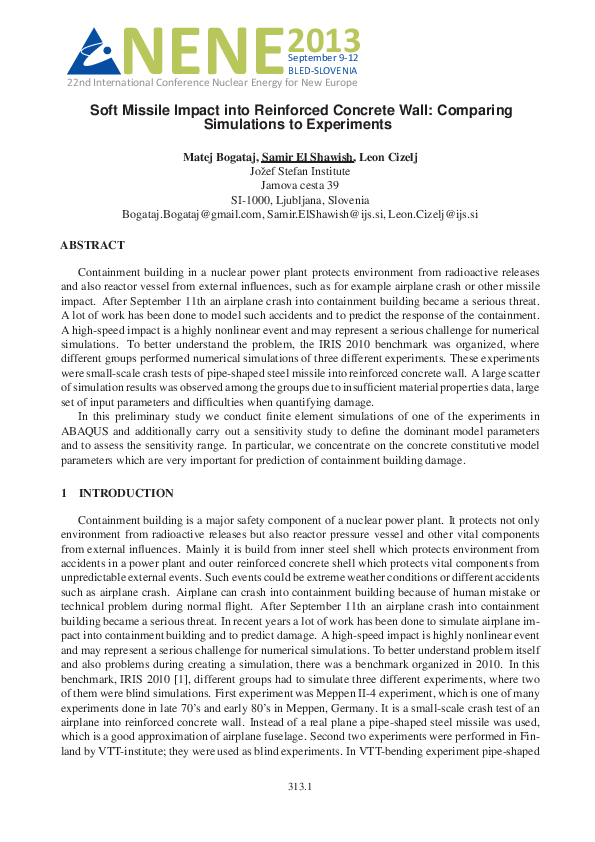 NENE 2013
September 9-12
BLED-SLOVENIA
22nd International Conference Nuclear Energy for New Europe

Soft Missile Impact into Reinforced Concrete Wall: Comparing Simulations to Experiments

Matej Bogataj, Samir El Shawish, Leon Cizelj
Jožef Stefan Institute
Jamova cesta 39
SI-1000, Ljubljana, Slovenia
Bogataj.Bogataj@gmail.com, Samir.ElShawish@ijs.si, Leon.Cizelj@ijs.si

ABSTRACT

Containment building in a nuclear power plant protects environment from radioactive releases and also reactor vessel from external influences, such as for example airplane crash or other missile impact. After September 11th an airplane crash into containment building became a serious threat. A lot of work has been done to model such accidents and to predict the response of the containment. A high-speed impact is a highly nonlinear event and may represent a serious challenge for numerical simulations. To better understand the problem, the IRIS 2010 benchmark was organized, where different groups performed numerical simulations of three different experiments. These experiments were small-scale crash tests of pipe-shaped steel missile into reinforced concrete wall. A large scatter of simulation results was observed among the groups due to insufficient material properties data, large set of input parameters and difficulties when quantifying damage.

In this preliminary study we conduct finite element simulations of one of the experiments in ABAQUS and additionally carry out a sensitivity study to define the dominant model parameters and to assess the sensitivity range. In particular, we concentrate on the concrete constitutive model parameters which are very important for prediction of containment building damage.

1 INTRODUCTION

Containment building is a major safety component of a nuclear power plant. It protects not only environment from radioactive releases but also reactor pressure vessel and other vital components from external influences. Mainly it is build from inner steel shell which protects environment from accidents in a power plant and outer reinforced concrete shell which protects vital components from unpredictable external events. Such events could be extreme weather conditions or different accidents such as airplane crash. Airplane can crash into containment building because of human mistake or technical problem during normal flight. After September 11th an airplane crash into containment building became a serious threat. In recent years a lot of work has been done to simulate airplane impact into containment building and to predict damage. A high-speed impact is highly nonlinear event and may represent a serious challenge for numerical simulations. To better understand problem itself and also problems during creating a simulation, there was a benchmark organized in 2010. In this benchmark, IRIS 2010 [1], different groups had to simulate three different experiments, where two of them were blind simulations. First experiment was Meppen II-4 experiment, which is one of many experiments done in late 70's and early 80's in Meppen, Germany. It is a small-scale crash test of an airplane into reinforced concrete wall. Instead of a real plane a pipe-shaped steel missile was used, which is a good approximation of airplane fuselage. Second two experiments were performed in Finland by VTT-institute; they were used as blind experiments. In VTT-bending experiment pipe-shaped

313.1